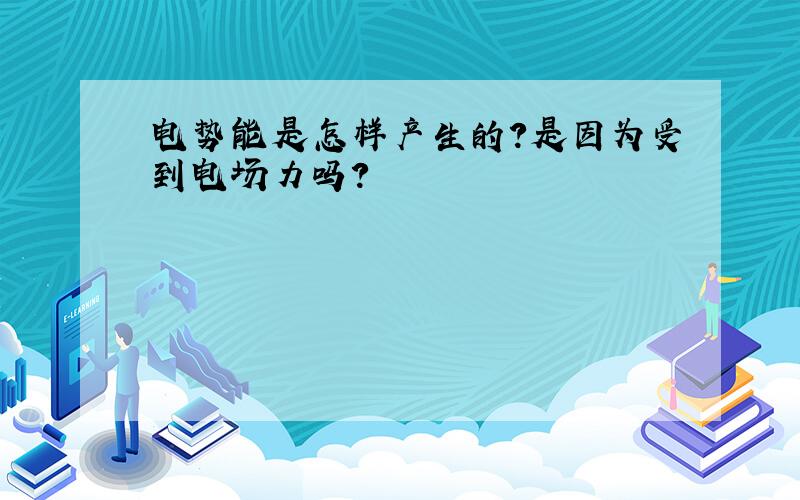 电势能是怎样产生的?是因为受到电场力吗?

E-LEARNING